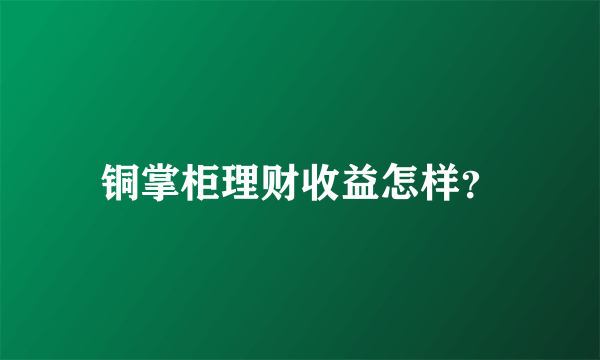 铜掌柜理财收益怎样?